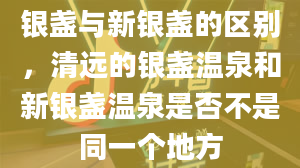 银盏与新银盏的区别，清远的银盏温泉和新银盏温泉是否不是同一个地方